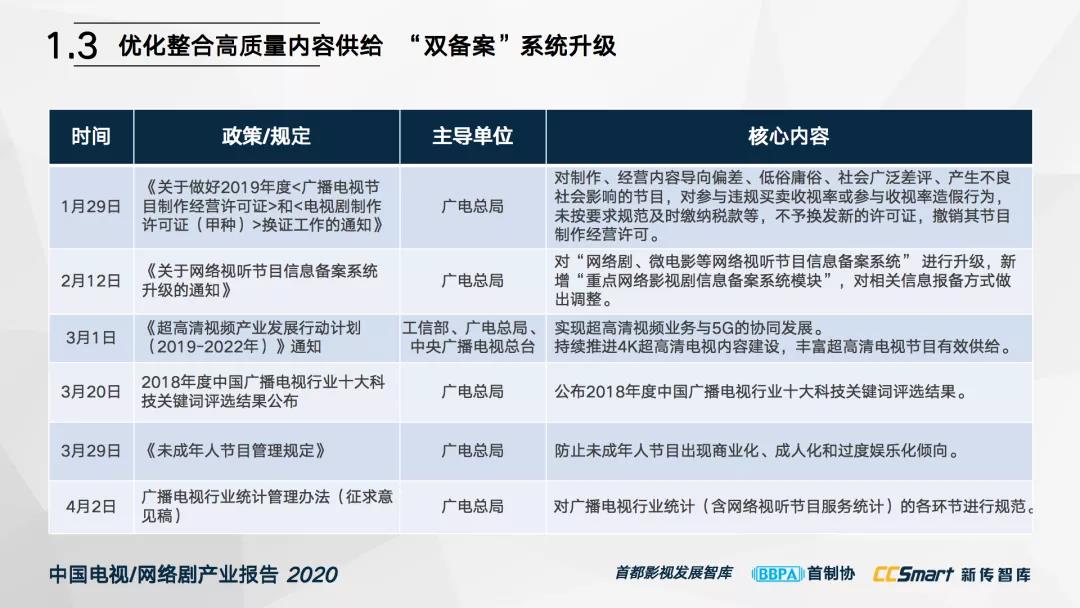 1.3 优化整合高质量内容供给 “双备案”系统升级

| 时间 | 政策/规定 | 主导单位 | 核心内容 |
|---|---|---|---|
| 1月29日 | 《关于做好2019年度<广播电视节目制作经营许可证>和<电视剧制作许可证（甲种）>换证工作的通知》 | 广电总局 | 对制作、经营内容导向偏差、低俗庸俗、社会广泛差评、产生不良社会影响的节目，对参与违规买卖收视率或参与收视率造假行为，未按要求规范及时缴纳税款等，不予换发新的许可证，撤销其节目制作经营许可。 |
| 2月12日 | 《关于网络视听节目信息备案系统升级的通知》 | 广电总局 | 对“网络剧、微电影等网络视听节目信息备案系统” 进行升级，新增“重点网络影视剧信息备案系统模块”，对相关信息报备方式做出调整。 |
| 3月1日 | 《超高清视频产业发展行动计划（2019-2022年）》通知 | 工信部、广电总局、中央广播电视总台 | 实现超高清视频业务与5G的协同发展。持续推进4K超高清电视内容建设，丰富超高清电视节目有效供给。 |
| 3月20日 | 2018年度中国广播电视行业十大科技关键词评选结果公布 | 广电总局 | 公布2018年度中国广播电视行业十大科技关键词评选结果。 |
| 3月29日 | 《未成年人节目管理规定》 | 广电总局 | 防止未成年人节目出现商业化、成人化和过度娱乐化倾向。 |
| 4月2日 | 广播电视行业统计管理办法（征求意见稿） | 广电总局 | 对广播电视行业统计（含网络视听节目服务统计）的各环节进行规范。 |

中国电视/网络剧产业报告 2020

首都影视发展智库 BBPA 首制协 CCSmart 新传智库